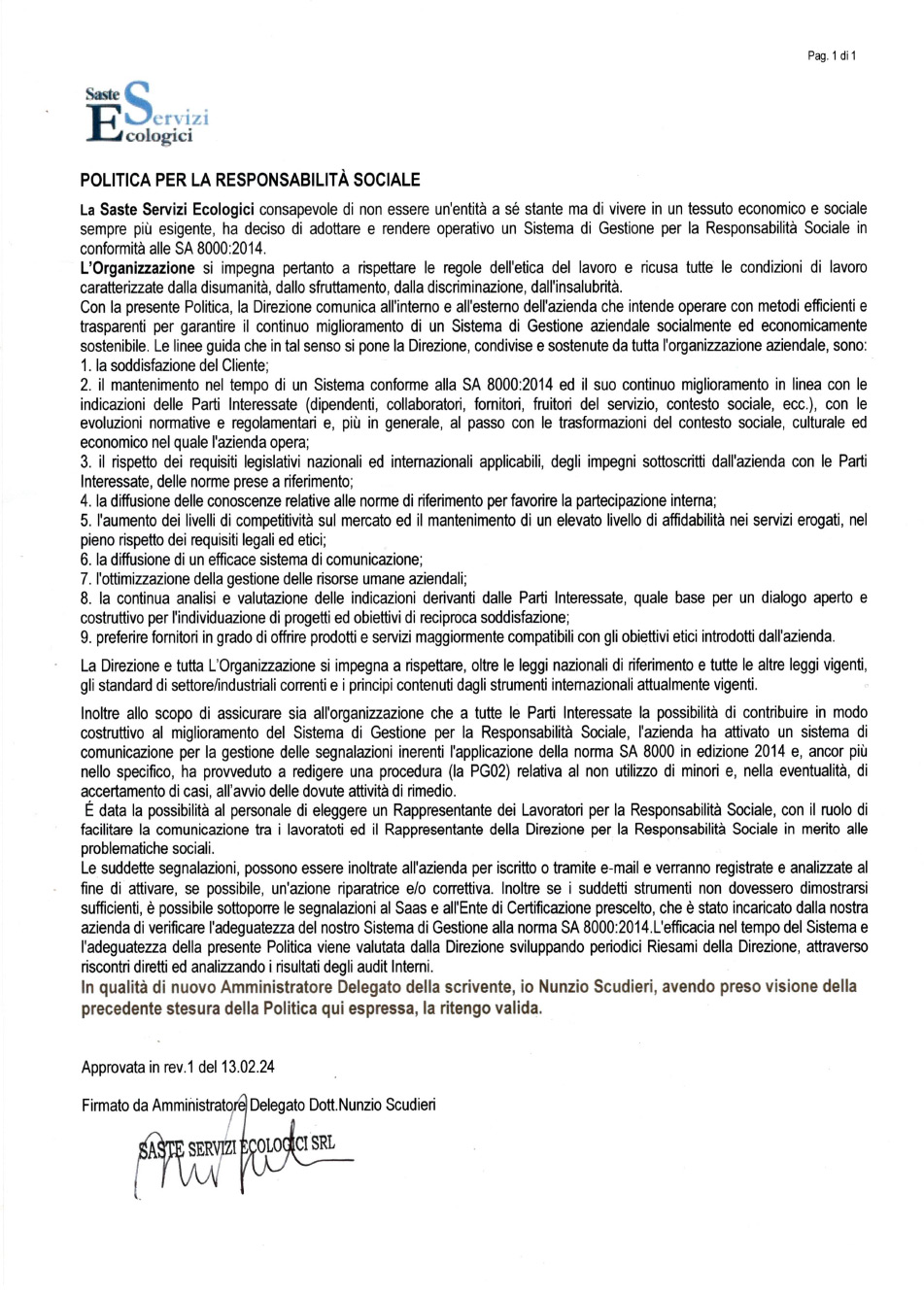 Pag. 1 di 1

Saste Servizi Ecologici

POLITICA PER LA RESPONSABILITÀ SOCIALE

La Saste Servizi Ecologici consapevole di non essere un'entità a sé stante ma di vivere in un tessuto economico e sociale sempre più esigente, ha deciso di adottare e rendere operativo un Sistema di Gestione per la Responsabilità Sociale in conformità alle SA 8000:2014.
L'Organizzazione si impegna pertanto a rispettare le regole dell'etica del lavoro e ricusa tutte le condizioni di lavoro caratterizzate dalla disumanità, dallo sfruttamento, dalla discriminazione, dall'insalubrità.
Con la presente Politica, la Direzione comunica all'interno e all'esterno dell'azienda che intende operare con metodi efficienti e trasparenti per garantire il continuo miglioramento di un Sistema di Gestione aziendale socialmente ed economicamente sostenibile. Le linee guida che in tal senso si pone la Direzione, condivise e sostenute da tutta l'organizzazione aziendale, sono:
1. la soddisfazione del Cliente;
2. il mantenimento nel tempo di un Sistema conforme alla SA 8000:2014 ed il suo continuo miglioramento in linea con le indicazioni delle Parti Interessate (dipendenti, collaboratori, fornitori, fruitori del servizio, contesto sociale, ecc.), con le evoluzioni normative e regolamentari e, più in generale, al passo con le trasformazioni del contesto sociale, culturale ed economico nel quale l'azienda opera;
3. il rispetto dei requisiti legislativi nazionali ed internazionali applicabili, degli impegni sottoscritti dall'azienda con le Parti Interessate, delle norme prese a riferimento;
4. la diffusione delle conoscenze relative alle norme di riferimento per favorire la partecipazione interna;
5. l'aumento dei livelli di competitività sul mercato ed il mantenimento di un elevato livello di affidabilità nei servizi erogati, nel pieno rispetto dei requisiti legali ed etici;
6. la diffusione di un efficace sistema di comunicazione;
7. l'ottimizzazione della gestione delle risorse umane aziendali;
8. la continua analisi e valutazione delle indicazioni derivanti dalle Parti Interessate, quale base per un dialogo aperto e costruttivo per l'individuazione di progetti ed obiettivi di reciproca soddisfazione;
9. preferire fornitori in grado di offrire prodotti e servizi maggiormente compatibili con gli obiettivi etici introdotti dall'azienda.

La Direzione e tutta L'Organizzazione si impegna a rispettare, oltre le leggi nazionali di riferimento e tutte le altre leggi vigenti, gli standard di settore/industriali correnti e i principi contenuti dagli strumenti internazionali attualmente vigenti.

Inoltre allo scopo di assicurare sia all'organizzazione che a tutte le Parti Interessate la possibilità di contribuire in modo costruttivo al miglioramento del Sistema di Gestione per la Responsabilità Sociale, l'azienda ha attivato un sistema di comunicazione per la gestione delle segnalazioni inerenti l'applicazione della norma SA 8000 in edizione 2014 e, ancor più nello specifico, ha provveduto a redigere una procedura (la PG02) relativa al non utilizzo di minori e, nella eventualità, di accertamento di casi, all'avvio delle dovute attività di rimedio.
É data la possibilità al personale di eleggere un Rappresentante dei Lavoratori per la Responsabilità Sociale, con il ruolo di facilitare la comunicazione tra i lavoratoti ed il Rappresentante della Direzione per la Responsabilità Sociale in merito alle problematiche sociali.
Le suddette segnalazioni, possono essere inoltrate all'azienda per iscritto o tramite e-mail e verranno registrate e analizzate al fine di attivare, se possibile, un'azione riparatrice e/o correttiva. Inoltre se i suddetti strumenti non dovessero dimostrarsi sufficienti, è possibile sottoporre le segnalazioni al Saas e all'Ente di Certificazione prescelto, che è stato incaricato dalla nostra azienda di verificare l'adeguatezza del nostro Sistema di Gestione alla norma SA 8000:2014.L'efficacia nel tempo del Sistema e l'adeguatezza della presente Politica viene valutata dalla Direzione sviluppando periodici Riesami della Direzione, attraverso riscontri diretti ed analizzando i risultati degli audit Interni.
In qualità di nuovo Amministratore Delegato della scrivente, io Nunzio Scudieri, avendo preso visione della precedente stesura della Politica qui espressa, la ritengo valida.

Approvata in rev.1 del 13.02.24

Firmato da Amministratore Delegato Dott.Nunzio Scudieri

SASTE SERVIZI ECOLOGICI SRL